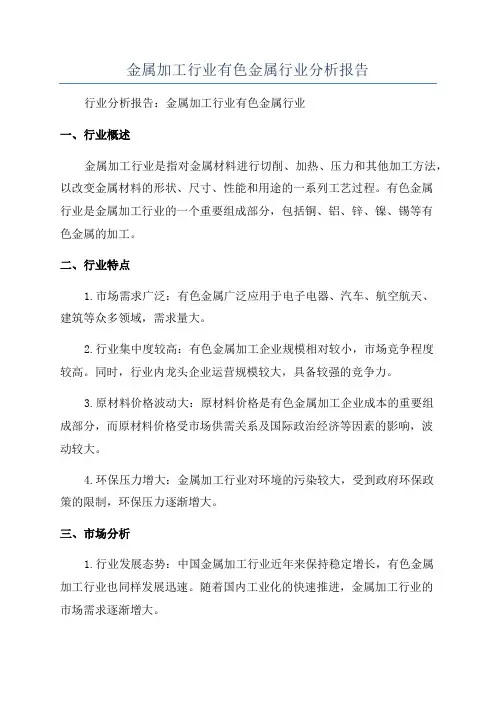 金属加工行业有色金属行业分析报告

行业分析报告：金属加工行业有色金属行业

一、行业概述

金属加工行业是指对金属材料进行切削、加热、压力和其他加工方法，以改变金属材料的形状、尺寸、性能和用途的一系列工艺过程。有色金属行业是金属加工行业的一个重要组成部分，包括铜、铝、锌、镍、锡等有色金属的加工。

二、行业特点

1.市场需求广泛：有色金属广泛应用于电子电器、汽车、航空航天、建筑等众多领域，需求量大。

2.行业集中度较高：有色金属加工企业规模相对较小，市场竞争程度较高。同时，行业内龙头企业运营规模较大，具备较强的竞争力。

3.原材料价格波动大：原材料价格是有色金属加工企业成本的重要组成部分，而原材料价格受市场供需关系及国际政治经济等因素的影响，波动较大。

4.环保压力增大：金属加工行业对环境的污染较大，受到政府环保政策的限制，环保压力逐渐增大。

三、市场分析

1.行业发展态势：中国金属加工行业近年来保持稳定增长，有色金属加工行业也同样发展迅速。随着国内工业化的快速推进，金属加工行业的市场需求逐渐增大。